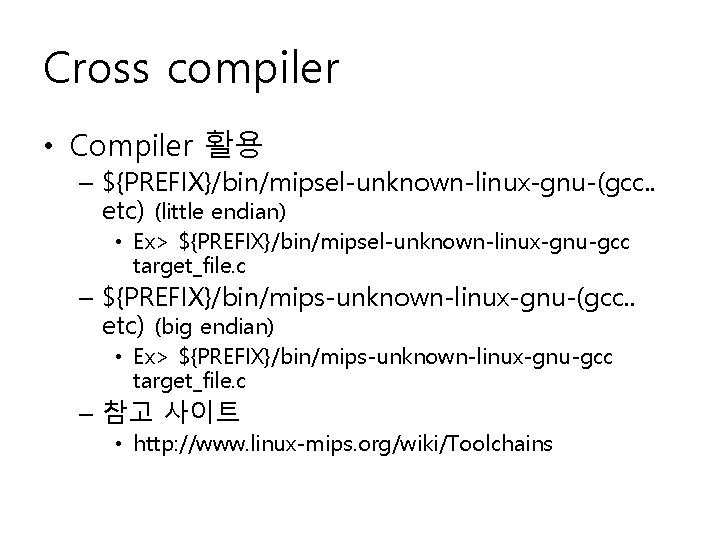 Cross compiler

• Compiler 활용

– ${PREFIX}/bin/mipsel-unknown-linux-gnu-(gcc.. etc) (little endian)

• Ex> ${PREFIX}/bin/mipsel-unknown-linux-gnu-gcc target_file.c

– ${PREFIX}/bin/mips-unknown-linux-gnu-(gcc.. etc) (big endian)

• Ex> ${PREFIX}/bin/mips-unknown-linux-gnu-gcc target_file.c

– 참고 사이트

• http://www.linux-mips.org/wiki/Toolchains